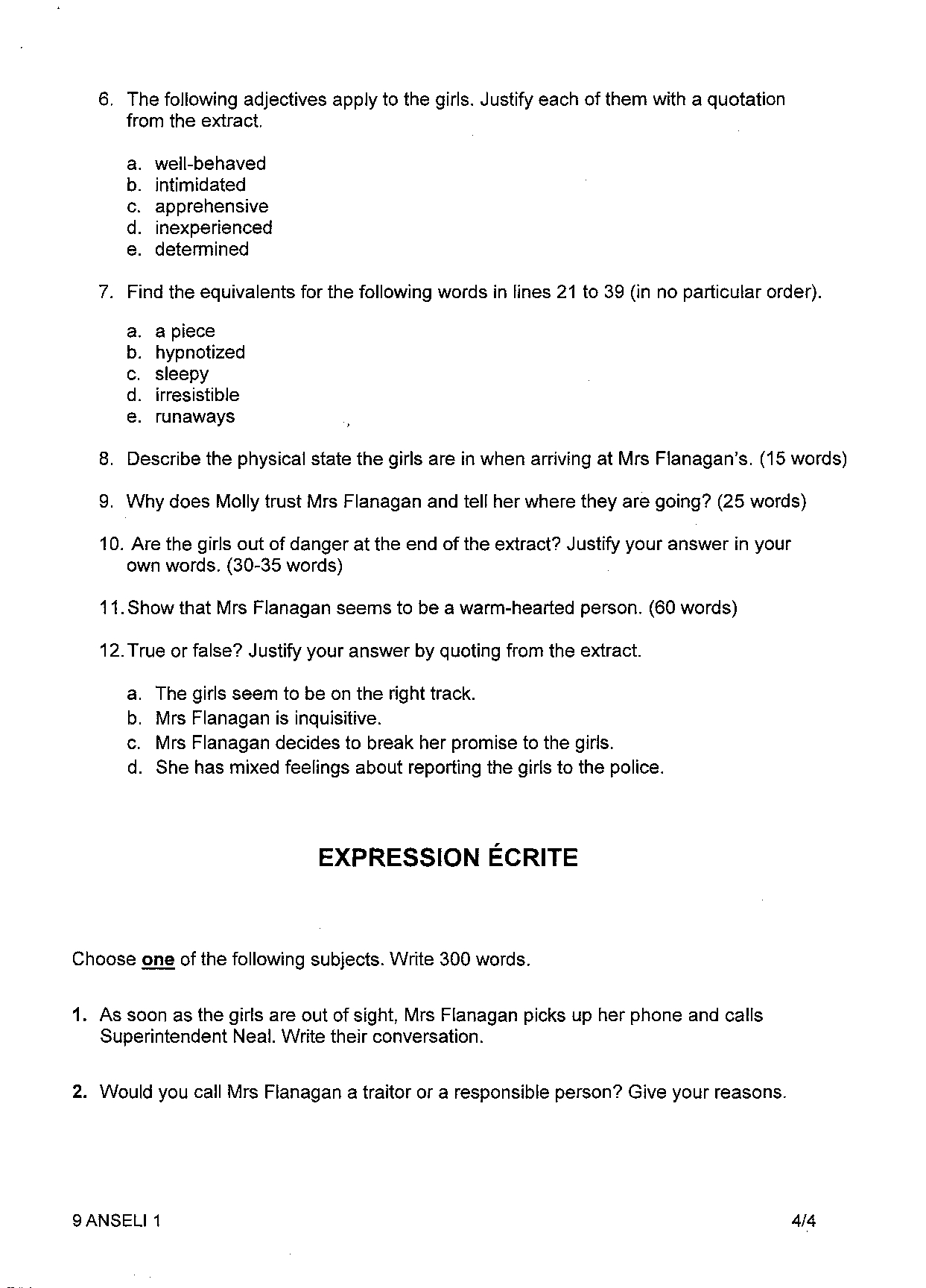 6. The following adjectives apply to the girls. Justify each of them with a quotation from the extract.

a. well-behaved
b. intimidated
c. apprehensive
d. inexperienced
e. determined

7. Find the equivalents for the following words in lines 21 to 39 (in no particular order).

a. a piece
b. hypnotized
c. sleepy
d. irresistible
e. runaways

8. Describe the physical state the girls are in when arriving at Mrs Flanagan's. (15 words)

9. Why does Molly trust Mrs Flanagan and tell her where they are going? (25 words)

10. Are the girls out of danger at the end of the extract? Justify your answer in your own words. (30-35 words)

11. Show that Mrs Flanagan seems to be a warm-hearted person. (60 words)

12. True or false? Justify your answer by quoting from the extract.

a. The girls seem to be on the right track.
b. Mrs Flanagan is inquisitive.
c. Mrs Flanagan decides to break her promise to the girls.
d. She has mixed feelings about reporting the girls to the police.

EXPRESSION ÉCRITE

Choose one of the following subjects. Write 300 words.

1. As soon as the girls are out of sight, Mrs Flanagan picks up her phone and calls Superintendent Neal. Write their conversation.

2. Would you call Mrs Flanagan a traitor or a responsible person? Give your reasons.

9 ANSELI 1

4/4